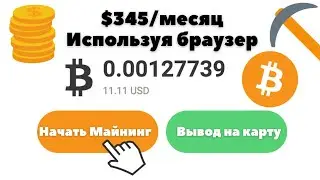 $345/месяц
Используя браузер

0.00127739
11.11 USD

Начать Майнинг
Вывод на карту